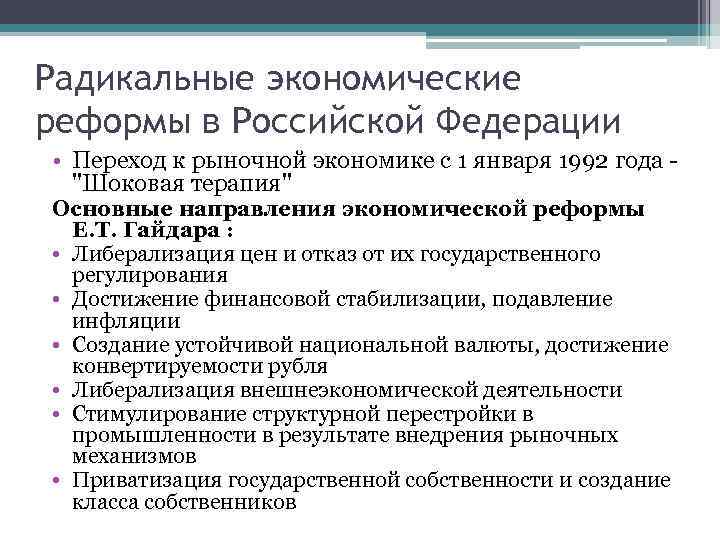 Радикальные экономические реформы в Российской Федерации

• Переход к рыночной экономике с 1 января 1992 года - "Шоковая терапия"

Основные направления экономической реформы Е.Т. Гайдара :

• Либерализация цен и отказ от их государственного регулирования
• Достижение финансовой стабилизации, подавление инфляции
• Создание устойчивой национальной валюты, достижение конвертируемости рубля
• Либерализация внешнеэкономической деятельности
• Стимулирование структурной перестройки в промышленности в результате внедрения рыночных механизмов
• Приватизация государственной собственности и создание класса собственников